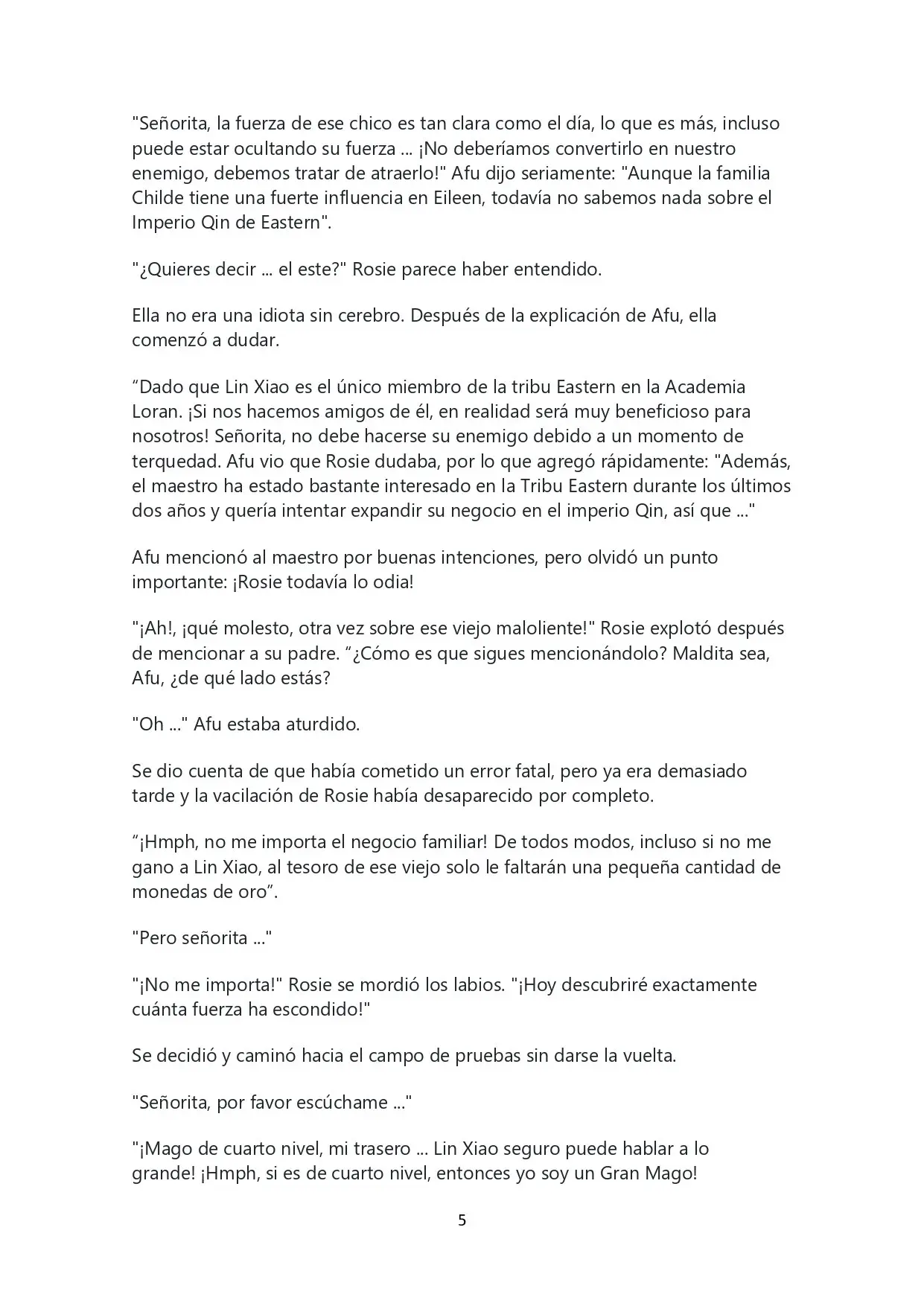 "Señorita, la fuerza de ese chico es tan clara como el día, lo que es más, incluso puede estar ocultando su fuerza ... ¡No deberíamos convertirlo en nuestro enemigo, debemos tratar de atraerlo!" Afu dijo seriamente: "Aunque la familia Childe tiene una fuerte influencia en Eileen, todavía no sabemos nada sobre el Imperio Qin de Eastern".

"¿Quieres decir ... el este?" Rosie parece haber entendido.

Ella no era una idiota sin cerebro. Después de la explicación de Afu, ella comenzó a dudar.

“Dado que Lin Xiao es el único miembro de la tribu Eastern en la Academia Loran. ¡Si nos hacemos amigos de él, en realidad será muy beneficioso para nosotros! Señorita, no debe hacerse su enemigo debido a un momento de terquedad. Afu vio que Rosie dudaba, por lo que agregó rápidamente: "Además, el maestro ha estado bastante interesado en la Tribu Eastern durante los últimos dos años y quería intentar expandir su negocio en el imperio Qin, así que ..."

Afu mencionó al maestro por buenas intenciones, pero olvidó un punto importante: ¡Rosie todavía lo odia!

"¡Ah!, ¡qué molesto, otra vez sobre ese viejo maloliente!" Rosie explotó después de mencionar a su padre. “¿Cómo es que sigues mencionándolo? Maldita sea, Afu, ¿de qué lado estás?

"Oh ..." Afu estaba aturdido.

Se dio cuenta de que había cometido un error fatal, pero ya era demasiado tarde y la vacilación de Rosie había desaparecido por completo.

“¡Hmph, no me importa el negocio familiar! De todos modos, incluso si no me gano a Lin Xiao, al tesoro de ese viejo solo le faltarán una pequeña cantidad de monedas de oro”.

"Pero señorita ..."

"¡No me importa!" Rosie se mordió los labios. "¡Hoy descubriré exactamente cuánta fuerza ha escondido!"

Se decidió y caminó hacia el campo de pruebas sin darse la vuelta.

"Señorita, por favor escúchame ..."

"¡Mago de cuarto nivel, mi trasero ... Lin Xiao seguro puede hablar a lo grande! ¡Hmph, si es de cuarto nivel, entonces yo soy un Gran Mago!

5